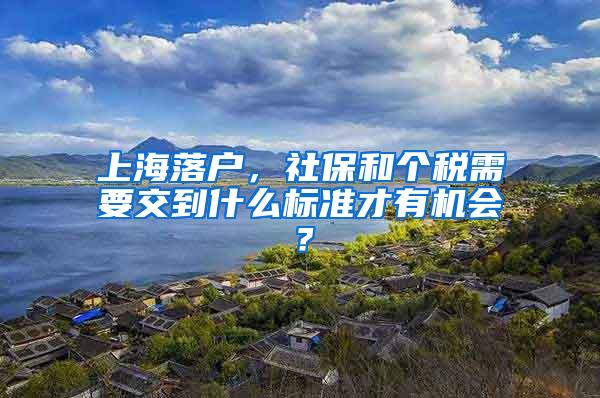 上海落户，社保和个税需要交到什么标准才有机会？